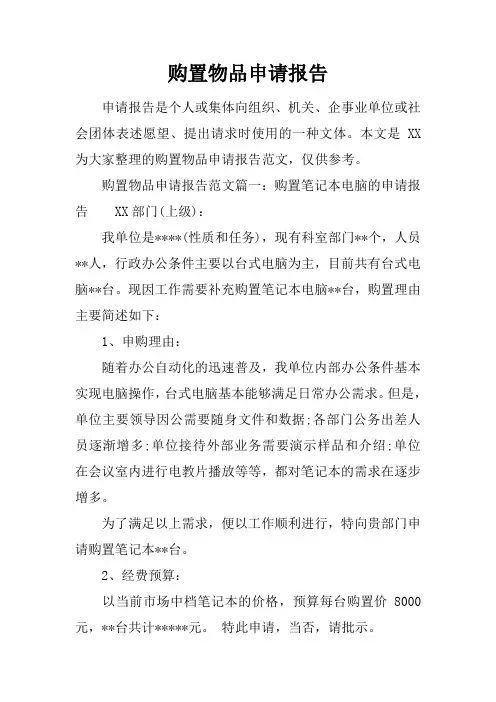 购置物品申请报告

申请报告是个人或集体向组织、机关、企事业单位或社会团体表述愿望、提出请求时使用的一种文体。本文是 XX 为大家整理的购置物品申请报告范文，仅供参考。

购置物品申请报告范文篇一：购置笔记本电脑的申请报告　XX 部门(上级)：

我单位是****(性质和任务)，现有科室部门**个，人员**人，行政办公条件主要以台式电脑为主，目前共有台式电脑**台。现因工作需要补充购置笔记本电脑**台，购置理由主要简述如下：

1、申购理由：

随着办公自动化的迅速普及，我单位内部办公条件基本实现电脑操作，台式电脑基本能够满足日常办公需求。但是，单位主要领导因公需要随身文件和数据;各部门公务出差人员逐渐增多;单位接待外部业务需要演示样品和介绍;单位在会议室内进行电教片播放等等，都对笔记本的需求在逐步增多。

为了满足以上需求，便以工作顺利进行，特向贵部门申请购置笔记本**台。

2、经费预算：

以当前市场中档笔记本的价格，预算每台购置价 8000 元，**台共计*****元。 特此申请，当否，请批示。